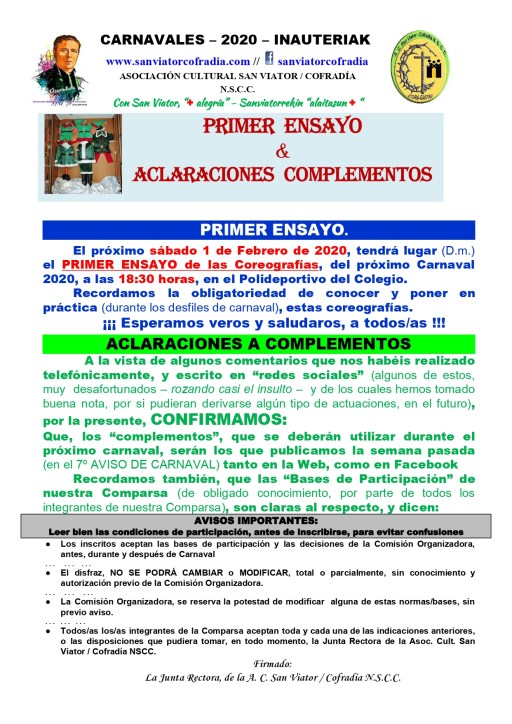 CARNAVALES – 2020 – INAUTERIAK

www.sanviatorcofradia.com // sanviatorcofradia

ASOCIACIÓN CULTURAL SAN VIATOR / COFRADÍA N.S.C.C.

Con San Viator, "+ alegría" – Sanviatorrekin "alaitasun+ "

PRIMER ENSAYO & ACLARACIONES COMPLEMENTOS

PRIMER ENSAYO.

El próximo sábado 1 de Febrero de 2020, tendrá lugar (D.m.) el PRIMER ENSAYO de las Coreografías, del próximo Carnaval 2020, a las 18:30 horas, en el Polideportivo del Colegio.

Recordamos la obligatoriedad de conocer y poner en práctica (durante los desfiles de carnaval), estas coreografías.

¡¡¡ Esperamos veros y saludaros, a todos/as !!!

ACLARACIONES A COMPLEMENTOS

A la vista de algunos comentarios que nos habéis realizado telefónicamente, y escrito en "redes sociales" (algunos de estos, muy desafortunados – rozando casi el insulto – y de los cuales hemos tomado buena nota, por si pudieran derivarse algún tipo de actuaciones, en el futuro), por la presente, CONFIRMAMOS:

Que, los "complementos", que se deberán utilizar durante el próximo carnaval, serán los que publicamos la semana pasada (en el 7º AVISO DE CARNAVAL) tanto en la Web, como en Facebook

Recordamos también, que las "Bases de Participación" de nuestra Comparsa (de obligado conocimiento, por parte de todos los integrantes de nuestra Comparsa), son claras al respecto, y dicen:

AVISOS IMPORTANTES:
Leer bien las condiciones de participación, antes de inscribirse, para evitar confusiones

● Los inscritos aceptan las bases de participación y las decisiones de la Comisión Organizadora, antes, durante y después de Carnaval
... ... ...
● El disfraz, NO SE PODRÁ CAMBIAR o MODIFICAR, total o parcialmente, sin conocimiento y autorización previo de la Comisión Organizadora.
... ... ...
● La Comisión Organizadora, se reserva la potestad de modificar alguna de estas normas/bases, sin previo aviso.
... ... ...
● Todos/as los/as integrantes de la Comparsa aceptan toda y cada una de las indicaciones anteriores, o las disposiciones que pudiera tomar, en todo momento, la Junta Rectora de la Asoc. Cult. San Viator / Cofradía NSCC.

Firmado:
La Junta Rectora, de la A. C. San Viator / Cofradía N.S.C.C.